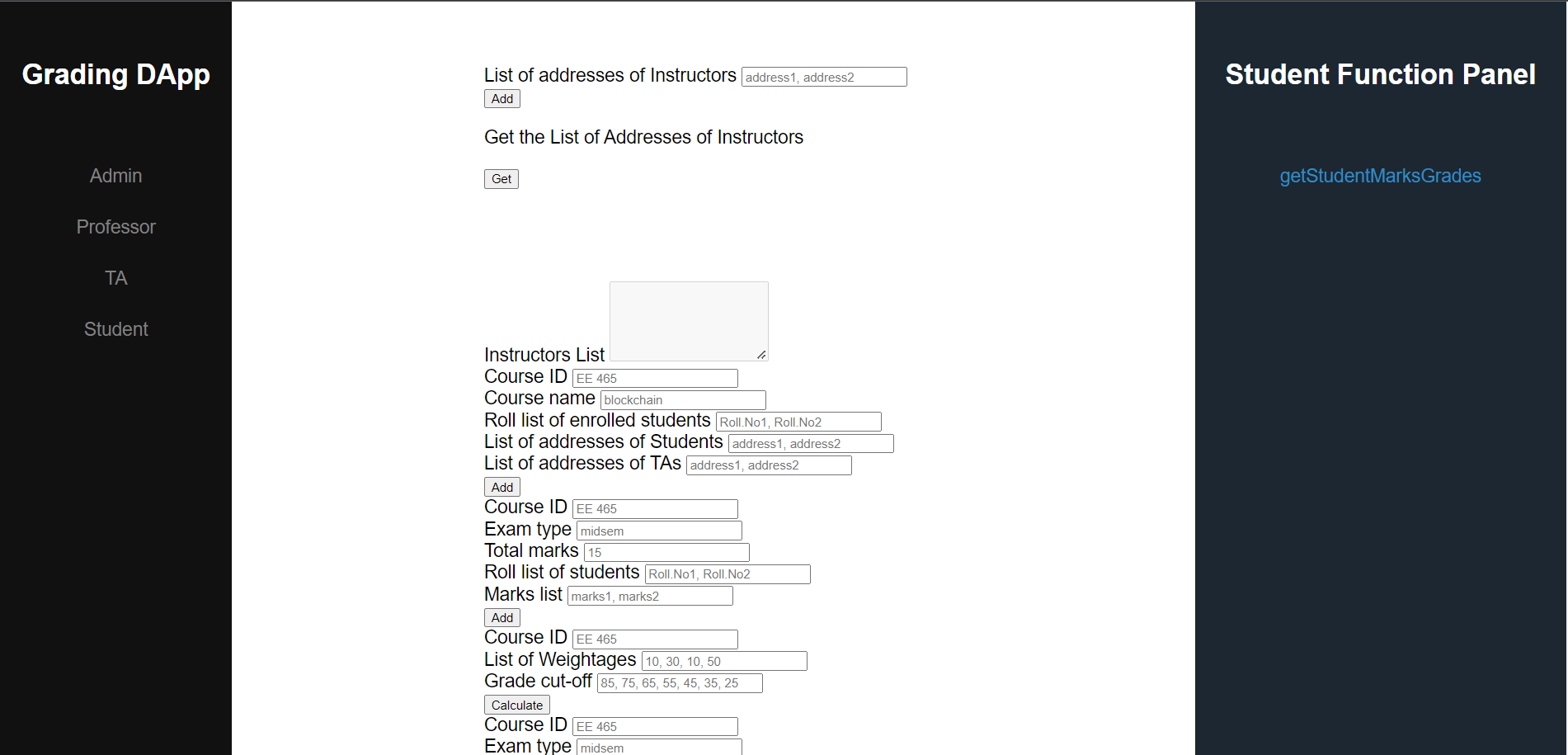 Grading DApp

Admin

Professor

TA

Student

List of addresses of Instructors address1, address2
Add

Get the List of Addresses of Instructors

Get

Instructors List
Course ID EE 465
Course name blockchain
Roll list of enrolled students Roll.No1, Roll.No2
List of addresses of Students address1, address2
List of addresses of TAs address1, address2
Add
Course ID EE 465
Exam type midsem
Total marks 15
Roll list of students Roll.No1, Roll.No2
Marks list marks1, marks2
Add
Course ID EE 465
List of Weightages 10, 30, 10, 50
Grade cut-off 85, 75, 65, 55, 45, 35, 25
Calculate
Course ID EE 465
Exam type midsem

Student Function Panel

getStudentMarksGrades